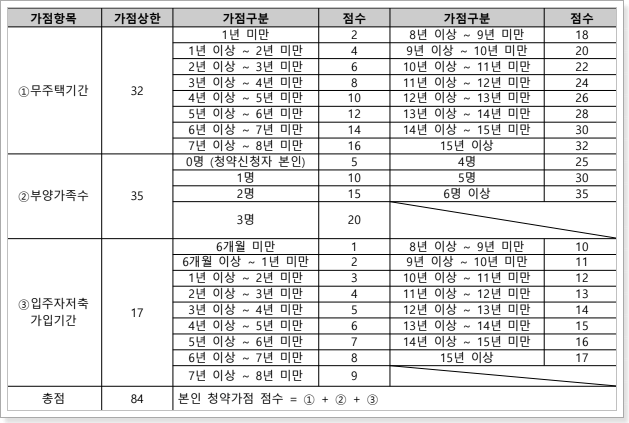 | 가점항목 | 가점상한 | 가점구분 | 점수 | 가점구분 | 점수 |
|---|---|---|---|---|---|
| ①무주택기간 | 32 | 1년 미만 | 2 | 8년 이상 ~ 9년 미만 | 18 |
| | | 1년 이상 ~ 2년 미만 | 4 | 9년 이상 ~ 10년 미만 | 20 |
| | | 2년 이상 ~ 3년 미만 | 6 | 10년 이상 ~ 11년 미만 | 22 |
| | | 3년 이상 ~ 4년 미만 | 8 | 11년 이상 ~ 12년 미만 | 24 |
| | | 4년 이상 ~ 5년 미만 | 10 | 12년 이상 ~ 13년 미만 | 26 |
| | | 5년 이상 ~ 6년 미만 | 12 | 13년 이상 ~ 14년 미만 | 28 |
| | | 6년 이상 ~ 7년 미만 | 14 | 14년 이상 ~ 15년 미만 | 30 |
| | | 7년 이상 ~ 8년 미만 | 16 | 15년 이상 | 32 |
| ②부양가족수 | 35 | 0명 (청약신청자 본인) | 5 | 4명 | 25 |
| | | 1명 | 10 | 5명 | 30 |
| | | 2명 | 15 | 6명 이상 | 35 |
| | | 3명 | 20 | | |
| ③입주자저축 가입기간 | 17 | 6개월 미만 | 1 | 8년 이상 ~ 9년 미만 | 10 |
| | | 6개월 이상 ~ 1년 미만 | 2 | 9년 이상 ~ 10년 미만 | 11 |
| | | 1년 이상 ~ 2년 미만 | 3 | 10년 이상 ~ 11년 미만 | 12 |
| | | 2년 이상 ~ 3년 미만 | 4 | 11년 이상 ~ 12년 미만 | 13 |
| | | 3년 이상 ~ 4년 미만 | 5 | 12년 이상 ~ 13년 미만 | 14 |
| | | 4년 이상 ~ 5년 미만 | 6 | 13년 이상 ~ 14년 미만 | 15 |
| | | 5년 이상 ~ 6년 미만 | 7 | 14년 이상 ~ 15년 미만 | 16 |
| | | 6년 이상 ~ 7년 미만 | 8 | 15년 이상 | 17 |
| | | 7년 이상 ~ 8년 미만 | 9 | | |
| 총점 | 84 | 본인 청약가점 점수 = ① + ② + ③ | | | |